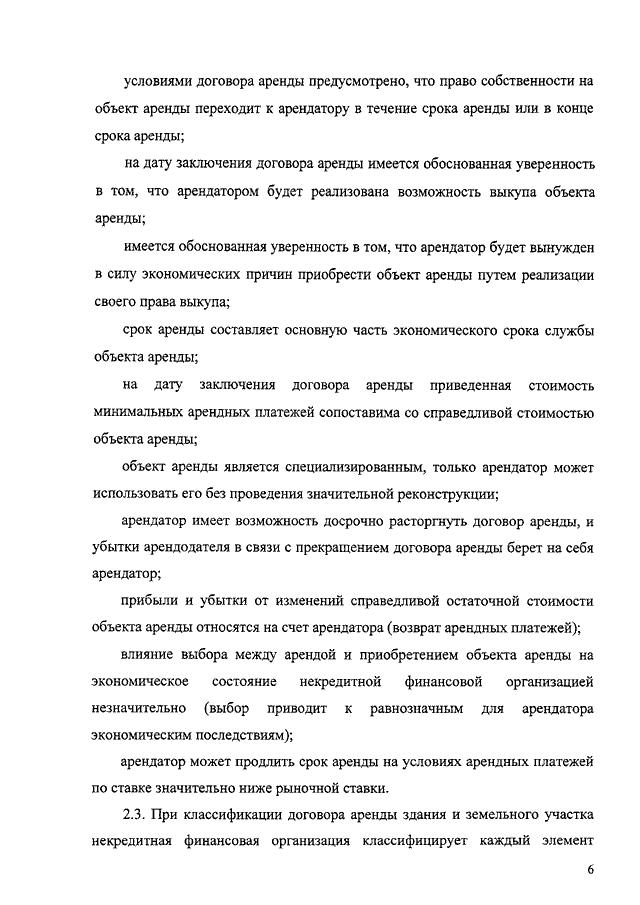 условиями договора аренды предусмотрено, что право собственности на объект аренды переходит к арендатору в течение срока аренды или в конце срока аренды;

на дату заключения договора аренды имеется обоснованная уверенность в том, что арендатором будет реализована возможность выкупа объекта аренды;

имеется обоснованная уверенность в том, что арендатор будет вынужден в силу экономических причин приобрести объект аренды путем реализации своего права выкупа;

срок аренды составляет основную часть экономического срока службы объекта аренды;

на дату заключения договора аренды приведенная стоимость минимальных арендных платежей сопоставима со справедливой стоимостью объекта аренды;

объект аренды является специализированным, только арендатор может использовать его без проведения значительной реконструкции;

арендатор имеет возможность досрочно расторгнуть договор аренды, и убытки арендодателя в связи с прекращением договора аренды берет на себя арендатор;

прибыли и убытки от изменений справедливой остаточной стоимости объекта аренды относятся на счет арендатора (возврат арендных платежей);

влияние выбора между арендой и приобретением объекта аренды на экономическое состояние некредитной финансовой организацией незначительно (выбор приводит к равнозначным для арендатора экономическим последствиям);

арендатор может продлить срок аренды на условиях арендных платежей по ставке значительно ниже рыночной ставки.

2.3. При классификации договора аренды здания и земельного участка некредитная финансовая организация классифицирует каждый элемент

6